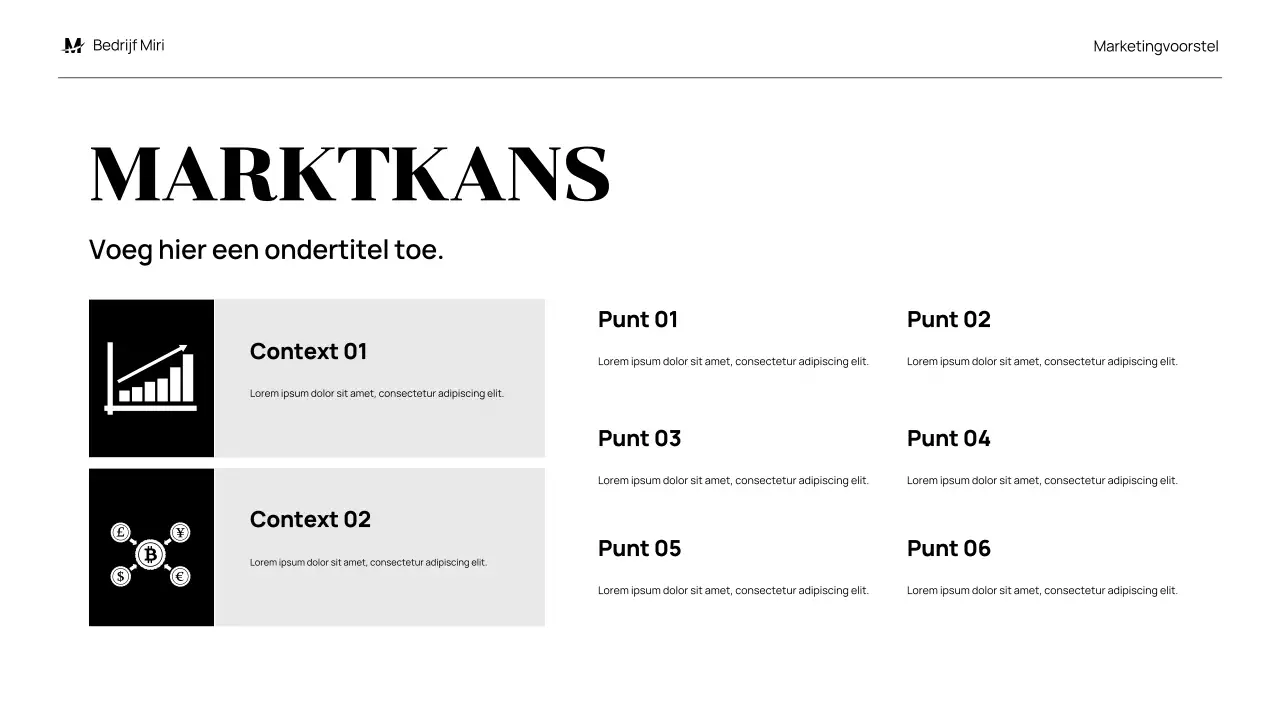 Bedrijf Miri

Marketingvoorstel

MARKTKANS

Voeg hier een ondertitel toe.

Context 01

Lorem ipsum dolor sit amet, consectetur adipiscing elit.

Context 02

Lorem ipsum dolor sit amet, consectetur adipiscing elit.

Punt 01

Lorem ipsum dolor sit amet, consectetur adipiscing elit.

Punt 02

Lorem ipsum dolor sit amet, consectetur adipiscing elit.

Punt 03

Lorem ipsum dolor sit amet, consectetur adipiscing elit.

Punt 04

Lorem ipsum dolor sit amet, consectetur adipiscing elit.

Punt 05

Lorem ipsum dolor sit amet, consectetur adipiscing elit.

Punt 06

Lorem ipsum dolor sit amet, consectetur adipiscing elit.